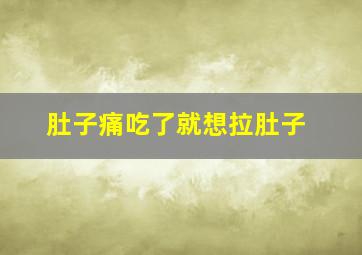 肚子痛吃了就想拉肚子